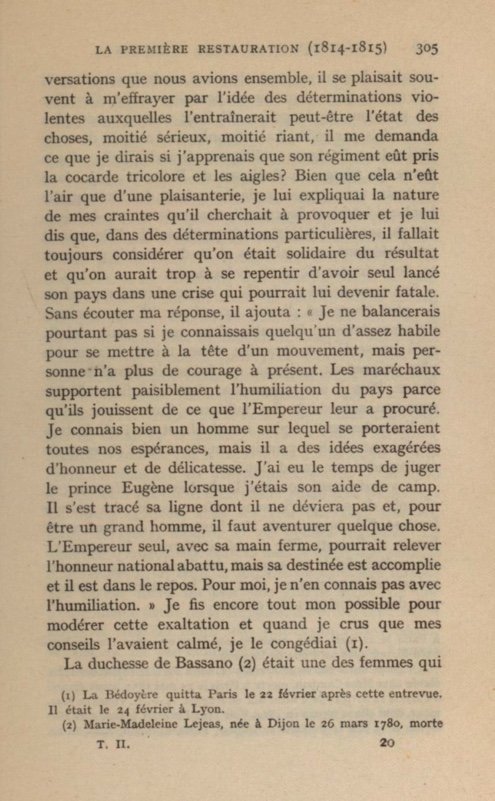 LA PREMIÈRE RESTAURATION (1814-1815) 305

versations que nous avions ensemble, il se plaisait souvent à m'effrayer par l'idée des déterminations violentes auxquelles l'entraînerait peut-être l'état des choses, moitié sérieux, moitié riant, il me demanda ce que je dirais si j'apprenais que son régiment eût pris la cocarde tricolore et les aigles? Bien que cela n'eût l'air que d'une plaisanterie, je lui expliquai la nature de mes craintes qu'il cherchait à provoquer et je lui dis que, dans des déterminations particulières, il fallait toujours considérer qu'on était solidaire du résultat et qu'on aurait trop à se repentir d'avoir seul lancé son pays dans une crise qui pourrait lui devenir fatale. Sans écouter ma réponse, il ajouta : « Je ne balancerais pourtant pas si je connaissais quelqu'un d'assez habile pour se mettre à la tête d'un mouvement, mais personne n'a plus de courage à présent. Les maréchaux supportent paisiblement l'humiliation du pays parce qu'ils jouissent de ce que l'Empereur leur a procuré. Je connais bien un homme sur lequel se porteraient toutes nos espérances, mais il a des idées exagérées d'honneur et de délicatesse. J'ai eu le temps de juger le prince Eugène lorsque j'étais son aide de camp. Il s'est tracé sa ligne dont il ne déviera pas et, pour être un grand homme, il faut aventurer quelque chose. L'Empereur seul, avec sa main ferme, pourrait relever l'honneur national abattu, mais sa destinée est accomplie et il est dans le repos. Pour moi, je n'en connais pas avec l'humiliation. » Je fis encore tout mon possible pour modérer cette exaltation et quand je crus que mes conseils l'avaient calmé, je le congédiai (1).

La duchesse de Bassano (2) était une des femmes qui

(1) La Bédoyère quitta Paris le 22 février après cette entrevue. Il était le 24 février à Lyon.

(2) Marie-Madeleine Lejeas, née à Dijon le 26 mars 1780, morte

T. II. 20